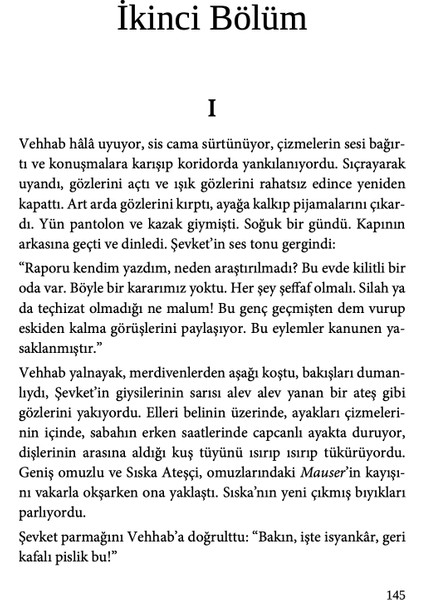 İkinci Bölüm

I

Vehhab hâlâ uyuyor, sis cama sürtünüyor, çizmelerin sesi bağırtı ve konuşmalara karışıp koridorda yankılanıyordu. Sıçrayarak uyandı, gözlerini açtı ve ışık gözlerini rahatsız edince yeniden kapattı. Art arda gözlerini kırptı, ayağa kalkıp pijamalarını çıkardı. Yün pantolon ve kazak giymişti. Soğuk bir gündü. Kapının arkasına geçti ve dinledi. Şevket'in ses tonu gergindi:

"Raporu kendim yazdım, neden araştırılmadı? Bu evde kilitli bir oda var. Böyle bir kararımız yoktu. Her şey şeffaf olmalı. Silah ya da teçhizat olmadığı ne malum! Bu genç geçmişten dem vurup eskiden kalma görüşlerini paylaşıyor. Bu eylemler kanunen yasaklanmıştır."

Vehhab yalnayak, merdivenlerden aşağı koştu, bakışları dumanlıydı, Şevket'in giysilerinin sarısı alev alev yanan bir ateş gibi gözlerini yakıyordu. Elleri belinin üzerinde, ayakları çizmelerinin içinde, sabahın erken saatlerinde capcanlı ayakta duruyor, dişlerinin arasına aldığı kuş tüyünü ısırıp ısırıp tükürüyordu. Geniş omuzlu ve Sıska Ateşçi, omuzlarındaki Mauser'in kayışını vakarla okşarken ona yaklaştı. Sıska'nın yeni çıkmış bıyıkları parlıyordu.

Şevket parmağını Vehhab'a doğrulttu: "Bakın, işte isyankâr, geri kafalı pislik bu!"

145